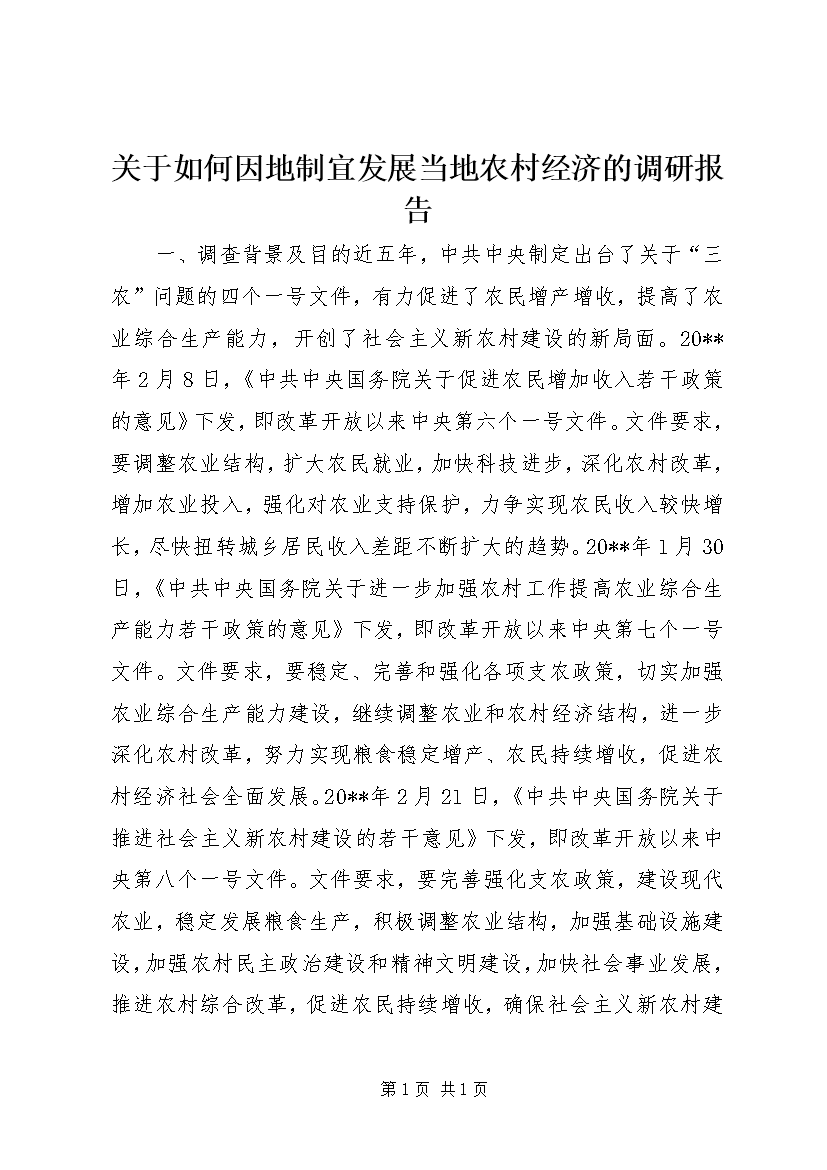 关于如何因地制宜发展当地农村经济的调研报告

一、调查背景及目的近五年，中共中央制定出台了关于“三农”问题的四个一号文件，有力促进了农民增产增收，提高了农业综合生产能力，开创了社会主义新农村建设的新局面。20**年2月8日，《中共中央国务院关于促进农民增加收入若干政策的意见》下发，即改革开放以来中央第六个一号文件。文件要求，要调整农业结构，扩大农民就业，加快科技进步，深化农村改革，增加农业投入，强化对农业支持保护，力争实现农民收入较快增长，尽快扭转城乡居民收入差距不断扩大的趋势。20**年1月30日，《中共中央国务院关于进一步加强农村工作提高农业综合生产能力若干政策的意见》下发，即改革开放以来中央第七个一号文件。文件要求，要稳定、完善和强化各项支农政策，切实加强农业综合生产能力建设，继续调整农业和农村经济结构，进一步深化农村改革，努力实现粮食稳定增产、农民持续增收，促进农村经济社会全面发展。20**年2月21日，《中共中央国务院关于推进社会主义新农村建设的若干意见》下发，即改革开放以来中央第八个一号文件。文件要求，要完善强化支农政策，建设现代农业，稳定发展粮食生产，积极调整农业结构，加强基础设施建设，加强农村民主政治建设和精神文明建设，加快社会事业发展，推进农村综合改革，促进农民持续增收，确保社会主义新农村建

第1页 共1页